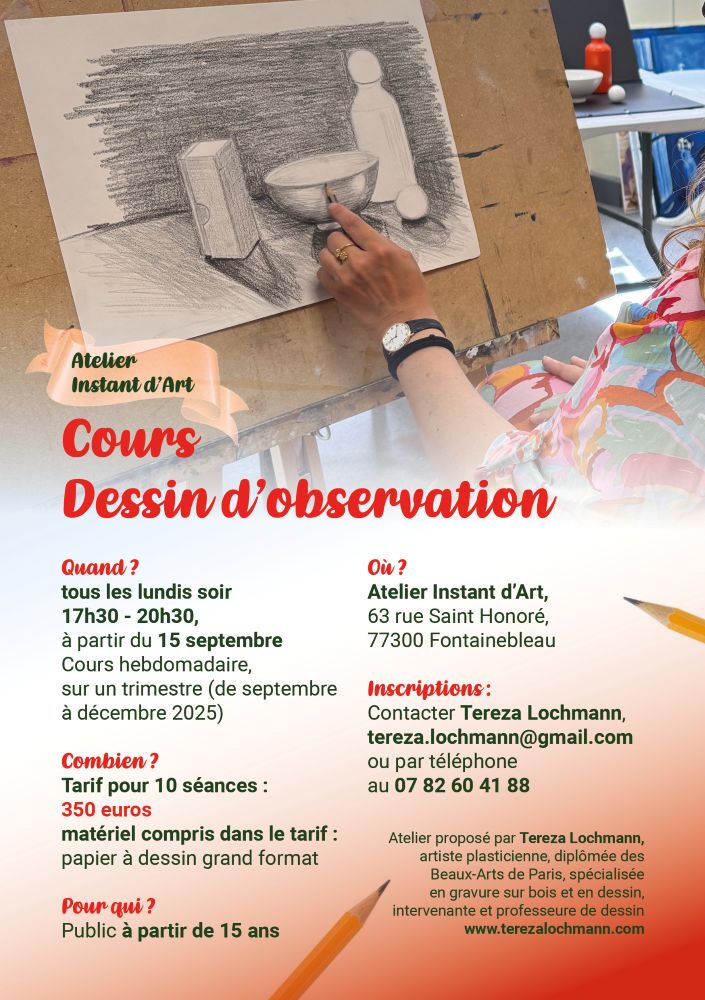 Atelier
Instant d'Art

Cours
Dessin d'observation

Quand ?
tous les lundis soir
17h30 - 20h30,
à partir du 15 septembre
Cours hebdomadaire,
sur un trimestre (de septembre à décembre 2025)

Combien ?
Tarif pour 10 séances :
350 euros
matériel compris dans le tarif :
papier à dessin grand format

Pour qui ?
Public à partir de 15 ans

Où ?
Atelier Instant d'Art,
63 rue Saint Honoré,
77300 Fontainebleau

Inscriptions :
Contacter Tereza Lochmann,
tereza.lochmann@gmail.com
ou par téléphone
au 07 82 60 41 88

Atelier proposé par Tereza Lochmann, artiste plasticienne, diplômée des Beaux-Arts de Paris, spécialisée en gravure sur bois et en dessin, intervenante et professeure de dessin
www.terezalochmann.com